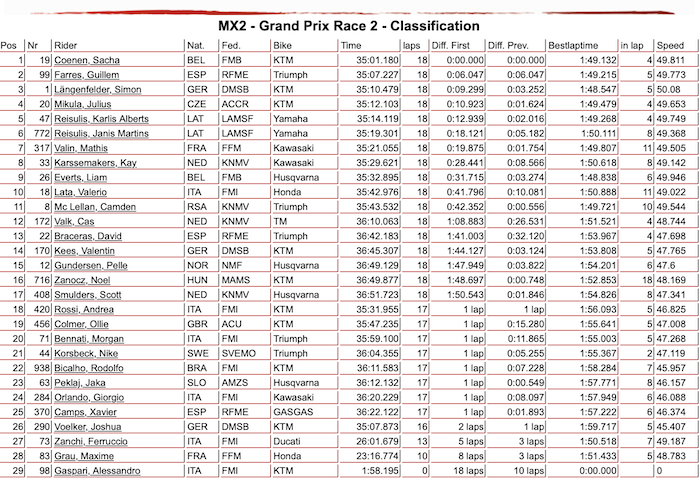 MX2 - Grand Prix Race 2 - Classification

| Pos | Nr | Rider | Nat. | Fed. | Bike | Time | laps | Diff. First | Diff. Prev. | Bestlaptime | in lap | Speed |
|---|---|---|---|---|---|---|---|---|---|---|---|---|
| 1 | 19 | Coenen, Sacha | BEL | FMB | KTM | 35:01.180 | 18 | 0:00.000 | 0:00.000 | 1:49.132 | 4 | 49.811 |
| 2 | 99 | Farres, Guillem | ESP | RFME | Triumph | 35:07.227 | 18 | 0:06.047 | 0:06.047 | 1:49.215 | 5 | 49.773 |
| 3 | 1 | Längenfelder, Simon | GER | DMSB | KTM | 35:10.479 | 18 | 0:09.299 | 0:03.252 | 1:48.547 | 5 | 50.08 |
| 4 | 20 | Mikula, Julius | CZE | ACCR | KTM | 35:12.103 | 18 | 0:10.923 | 0:01.624 | 1:49.479 | 4 | 49.653 |
| 5 | 47 | Reisulis, Karlis Alberts | LAT | LAMSF | Yamaha | 35:14.119 | 18 | 0:12.939 | 0:02.016 | 1:49.268 | 4 | 49.749 |
| 6 | 772 | Reisulis, Janis Martins | LAT | LAMSF | Yamaha | 35:19.301 | 18 | 0:18.121 | 0:05.182 | 1:50.111 | 8 | 49.368 |
| 7 | 317 | Valin, Mathis | FRA | FFM | Kawasaki | 35:21.055 | 18 | 0:19.875 | 0:01.754 | 1:49.807 | 11 | 49.505 |
| 8 | 33 | Karssemakers, Kay | NED | KNMV | Kawasaki | 35:29.621 | 18 | 0:28.441 | 0:08.566 | 1:50.618 | 8 | 49.142 |
| 9 | 26 | Everts, Liam | BEL | FMB | Husqvarna | 35:32.895 | 18 | 0:31.715 | 0:03.274 | 1:48.838 | 6 | 49.946 |
| 10 | 18 | Lata, Valerio | ITA | FMI | Honda | 35:42.976 | 18 | 0:41.796 | 0:10.081 | 1:50.888 | 11 | 49.022 |
| 11 | 8 | Mc Lellan, Camden | RSA | KNMV | Triumph | 35:43.532 | 18 | 0:42.352 | 0:00.556 | 1:49.721 | 10 | 49.544 |
| 12 | 172 | Valk, Cas | NED | KNMV | TM | 36:10.063 | 18 | 1:08.883 | 0:26.531 | 1:51.521 | 4 | 48.744 |
| 13 | 22 | Braceras, David | ESP | RFME | Triumph | 36:42.183 | 18 | 1:41.003 | 0:32.120 | 1:53.967 | 4 | 47.698 |
| 14 | 170 | Kees, Valentin | GER | DMSB | KTM | 36:45.307 | 18 | 1:44.127 | 0:03.124 | 1:53.808 | 5 | 47.765 |
| 15 | 12 | Gundersen, Pelle | NOR | NMF | Husqvarna | 36:49.129 | 18 | 1:47.949 | 0:03.822 | 1:54.201 | 6 | 47.6 |
| 16 | 716 | Zanocz, Noel | HUN | MAMS | KTM | 36:49.877 | 18 | 1:48.697 | 0:00.748 | 1:52.853 | 18 | 48.169 |
| 17 | 408 | Smulders, Scott | NED | KNMV | Husqvarna | 36:51.723 | 18 | 1:50.543 | 0:01.846 | 1:54.826 | 8 | 47.341 |
| 18 | 420 | Rossi, Andrea | ITA | FMI | KTM | 35:31.955 | 17 | 1 lap | 1 lap | 1:56.093 | 5 | 46.825 |
| 19 | 456 | Colmer, Ollie | GBR | ACU | KTM | 35:47.235 | 17 | 1 lap | 0:15.280 | 1:55.641 | 5 | 47.008 |
| 20 | 71 | Bennati, Morgan | ITA | FMI | Triumph | 35:59.100 | 17 | 1 lap | 0:11.865 | 1:55.003 | 5 | 47.268 |
| 21 | 44 | Korsbeck, Nike | SWE | SVEMO | Triumph | 36:04.355 | 17 | 1 lap | 0:05.255 | 1:55.367 | 2 | 47.119 |
| 22 | 938 | Bicalho, Rodolfo | BRA | FMI | KTM | 36:11.583 | 17 | 1 lap | 0:07.228 | 1:58.284 | 7 | 45.957 |
| 23 | 63 | Peklaj, Jaka | SLO | AMZS | Husqvarna | 36:12.132 | 17 | 1 lap | 0:00.549 | 1:57.771 | 8 | 46.157 |
| 24 | 284 | Orlando, Giorgio | ITA | FMI | Kawasaki | 36:20.229 | 17 | 1 lap | 0:08.097 | 1:57.949 | 6 | 46.088 |
| 25 | 370 | Camps, Xavier | ESP | RFME | GASGAS | 36:22.122 | 17 | 1 lap | 0:01.893 | 1:57.222 | 6 | 46.374 |
| 26 | 290 | Voelker, Joshua | GER | DMSB | KTM | 35:07.873 | 16 | 2 laps | 1 lap | 1:59.717 | 5 | 45.407 |
| 27 | 73 | Zanchi, Ferruccio | ITA | FMI | Ducati | 26:01.679 | 13 | 5 laps | 3 laps | 1:50.518 | 7 | 49.187 |
| 28 | 83 | Grau, Maxime | FRA | FFM | Honda | 23:16.774 | 10 | 8 laps | 3 laps | 1:51.433 | 5 | 48.783 |
| 29 | 98 | Gaspari, Alessandro | ITA | FMI | KTM | 1:58.195 | 0 | 18 laps | 10 laps | 0:00.000 | | 0 |